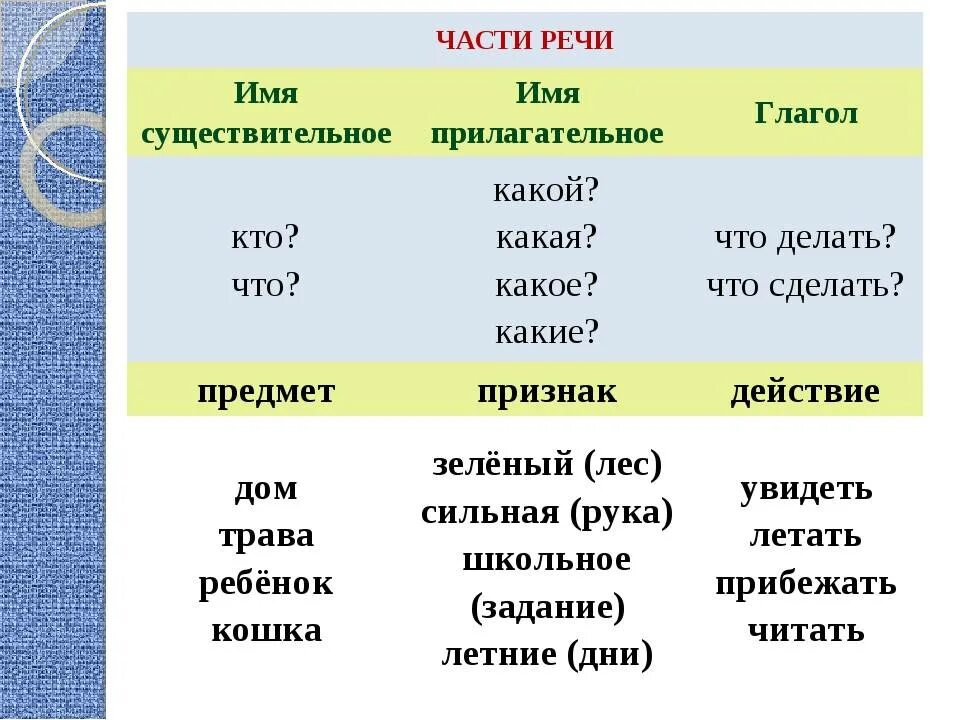 ЧАСТИ РЕЧИ

| Имя существительное | Имя прилагательное | Глагол |
|---|---|---|
| кто? что? | какой? какая? какое? какие? | что делать? что сделать? |
| предмет | признак | действие |
| дом трава ребёнок кошка | зелёный (лес) сильная (рука) школьное (задание) летние (дни) | увидеть летать прибежать читать |